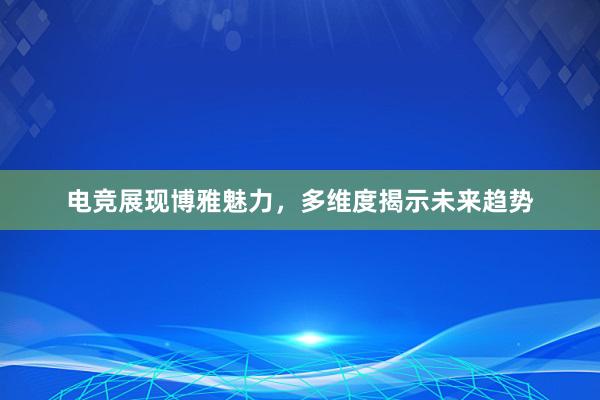 电竞展现博雅魅力，多维度揭示未来趋势